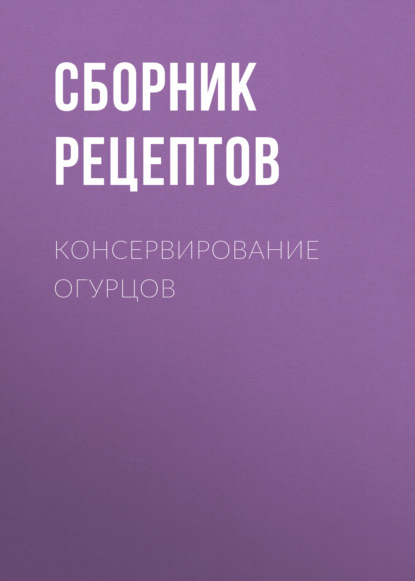 СБОРНИК РЕЦЕПТОВ

КОНСЕРВИРОВАНИЕ ОГУРЦОВ